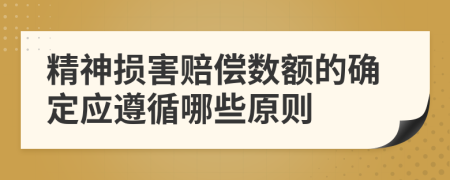 精神损害赔偿数额的确定应遵循哪些原则